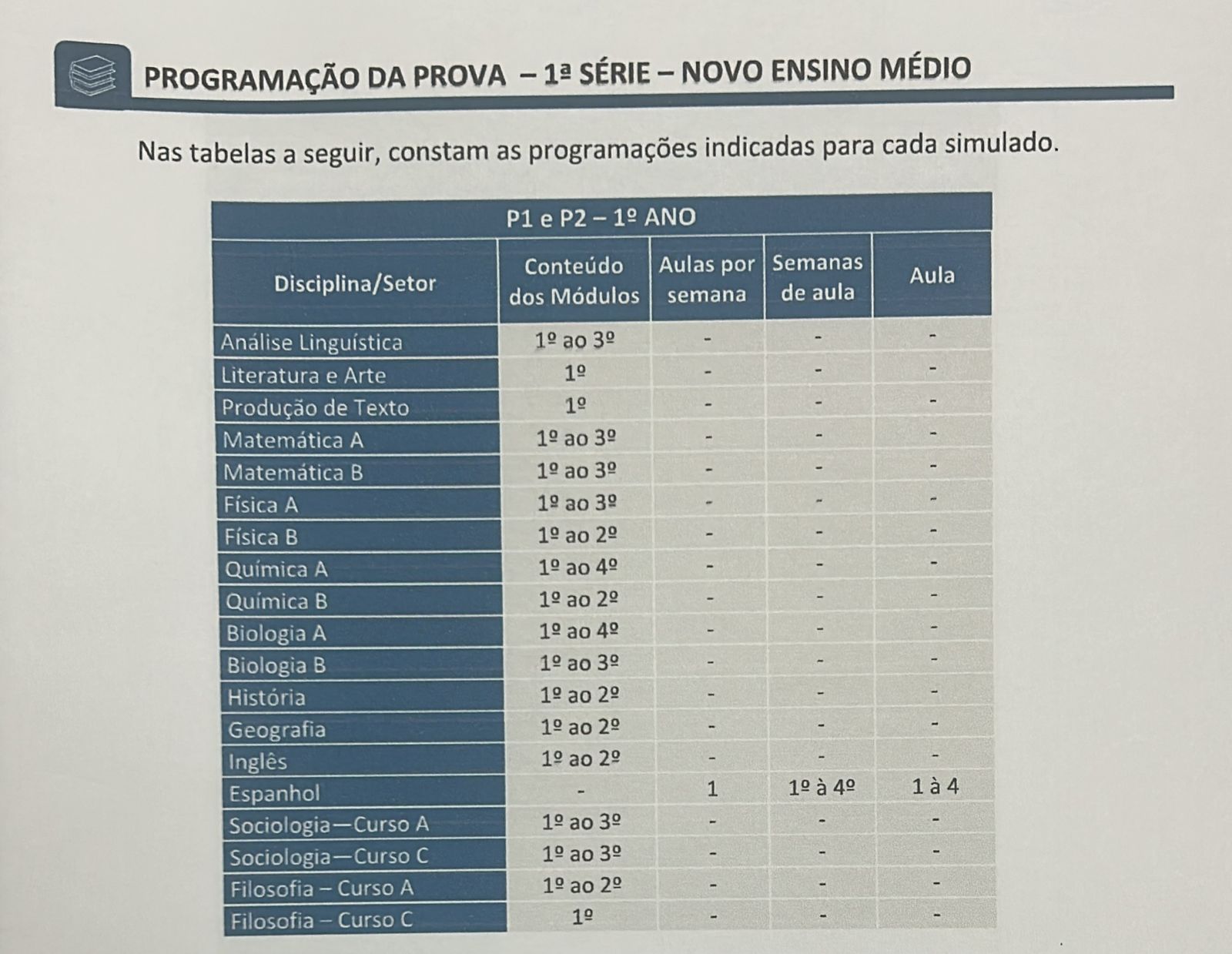 PROGRAMAÇÃO DA PROVA – 1ª SÉRIE – NOVO ENSINO MÉDIO

Nas tabelas a seguir, constam as programações indicadas para cada simulado.

P1 e P2 – 1º ANO

| Disciplina/Setor | Conteúdo dos Módulos | Aulas por semana | Semanas de aula | Aula |
|---|---|---|---|---|
| Análise Linguística | 1º ao 3º | - | - | - |
| Literatura e Arte | 1º | - | - | - |
| Produção de Texto | 1º | - | - | - |
| Matemática A | 1º ao 3º | - | - | - |
| Matemática B | 1º ao 3º | - | - | - |
| Física A | 1º ao 3º | - | - | - |
| Física B | 1º ao 2º | - | - | - |
| Química A | 1º ao 4º | - | - | - |
| Química B | 1º ao 2º | - | - | - |
| Biologia A | 1º ao 4º | - | - | - |
| Biologia B | 1º ao 3º | - | - | - |
| História | 1º ao 2º | - | - | - |
| Geografia | 1º ao 2º | - | - | - |
| Inglês | 1º ao 2º | - | - | - |
| Espanhol | - | 1 | 1º à 4º | 1 à 4 |
| Sociologia—Curso A | 1º ao 3º | - | - | - |
| Sociologia—Curso C | 1º ao 3º | - | - | - |
| Filosofia – Curso A | 1º ao 2º | - | - | - |
| Filosofia – Curso C | 1º | - | - | - |